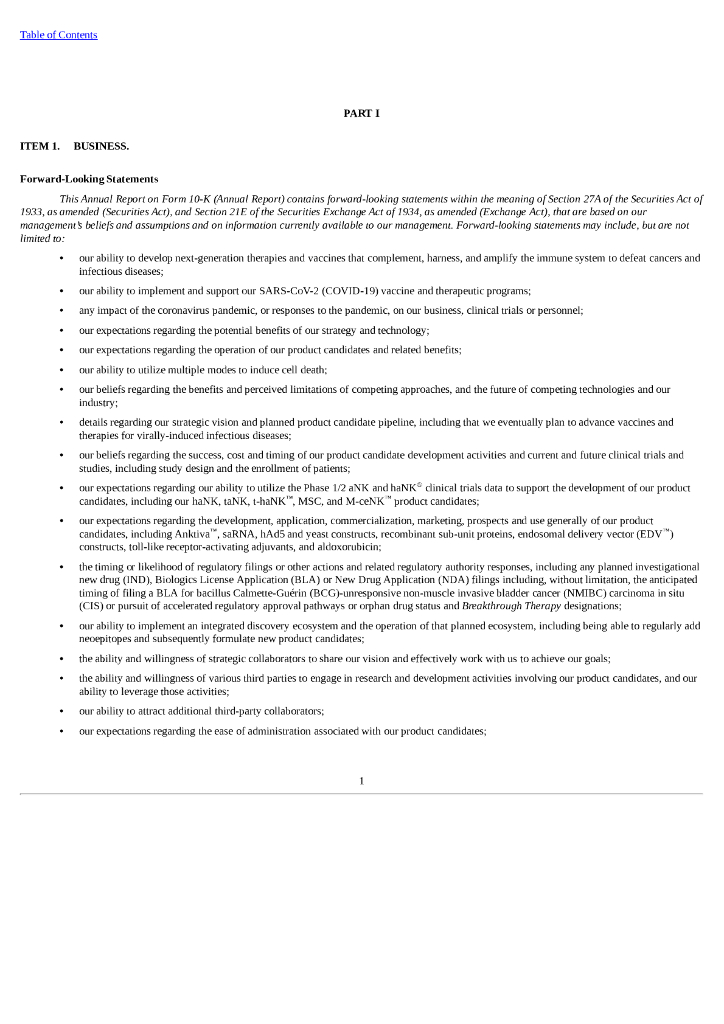 Table of Contents

PART I

ITEM 1. BUSINESS.

Forward-Looking Statements

This Annual Report on Form 10-K (Annual Report) contains forward-looking statements within the meaning of Section 27A of the Securities Act of 1933, as amended (Securities Act), and Section 21E of the Securities Exchange Act of 1934, as amended (Exchange Act), that are based on our management's beliefs and assumptions and on information currently available to our management. Forward-looking statements may include, but are not limited to:

• our ability to develop next-generation therapies and vaccines that complement, harness, and amplify the immune system to defeat cancers and infectious diseases;

• our ability to implement and support our SARS-CoV-2 (COVID-19) vaccine and therapeutic programs;

• any impact of the coronavirus pandemic, or responses to the pandemic, on our business, clinical trials or personnel;

• our expectations regarding the potential benefits of our strategy and technology;

• our expectations regarding the operation of our product candidates and related benefits;

• our ability to utilize multiple modes to induce cell death;

• our beliefs regarding the benefits and perceived limitations of competing approaches, and the future of competing technologies and our industry;

• details regarding our strategic vision and planned product candidate pipeline, including that we eventually plan to advance vaccines and therapies for virally-induced infectious diseases;

• our beliefs regarding the success, cost and timing of our product candidate development activities and current and future clinical trials and studies, including study design and the enrollment of patients;

• our expectations regarding our ability to utilize the Phase 1/2 aNK and haNK® clinical trials data to support the development of our product candidates, including our haNK, taNK, t-haNK™, MSC, and M-ceNK™ product candidates;

• our expectations regarding the development, application, commercialization, marketing, prospects and use generally of our product candidates, including Anktiva™, saRNA, hAd5 and yeast constructs, recombinant sub-unit proteins, endosomal delivery vector (EDV™) constructs, toll-like receptor-activating adjuvants, and aldoxorubicin;

• the timing or likelihood of regulatory filings or other actions and related regulatory authority responses, including any planned investigational new drug (IND), Biologics License Application (BLA) or New Drug Application (NDA) filings including, without limitation, the anticipated timing of filing a BLA for bacillus Calmette-Guérin (BCG)-unresponsive non-muscle invasive bladder cancer (NMIBC) carcinoma in situ (CIS) or pursuit of accelerated regulatory approval pathways or orphan drug status and Breakthrough Therapy designations;

• our ability to implement an integrated discovery ecosystem and the operation of that planned ecosystem, including being able to regularly add neoepitopes and subsequently formulate new product candidates;

• the ability and willingness of strategic collaborators to share our vision and effectively work with us to achieve our goals;

• the ability and willingness of various third parties to engage in research and development activities involving our product candidates, and our ability to leverage those activities;

• our ability to attract additional third-party collaborators;

• our expectations regarding the ease of administration associated with our product candidates;

1